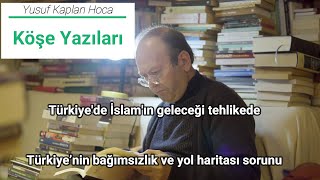 Yusuf Kaplan Hoca

Köşe Yazıları

Türkiye'de İslam'ın geleceği tehlikede

Türkiye'nin bağımsızlık ve yol haritası sorunu